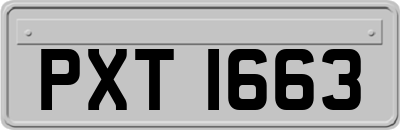 PXT 1663